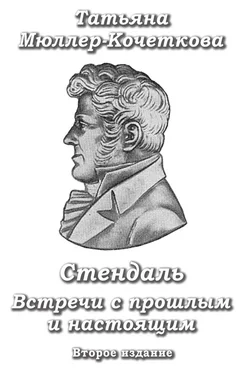 Татьяна Мюллер-Кочеткова

Стендаль

Встречи с прошлым и настоящим

Второе издание